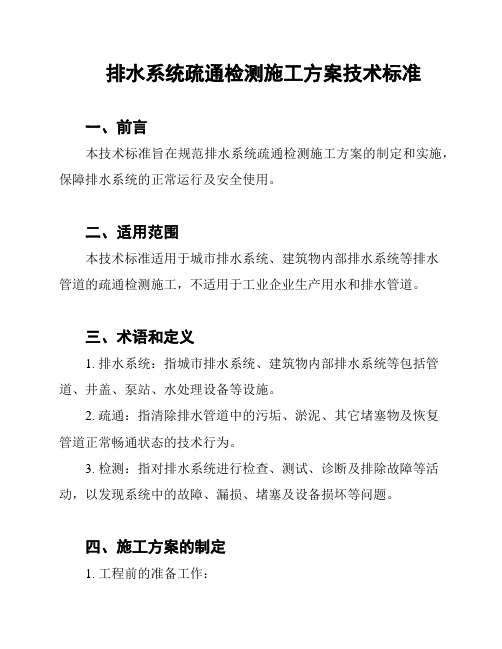 排水系统疏通检测施工方案技术标准

一、前言

本技术标准旨在规范排水系统疏通检测施工方案的制定和实施，保障排水系统的正常运行及安全使用。

二、适用范围

本技术标准适用于城市排水系统、建筑物内部排水系统等排水管道的疏通检测施工，不适用于工业企业生产用水和排水管道。

三、术语和定义

1. 排水系统：指城市排水系统、建筑物内部排水系统等包括管道、井盖、泵站、水处理设备等设施。

2. 疏通：指清除排水管道中的污垢、淤泥、其它堵塞物及恢复管道正常畅通状态的技术行为。

3. 检测：指对排水系统进行检查、测试、诊断及排除故障等活动，以发现系统中的故障、漏损、堵塞及设备损坏等问题。

四、施工方案的制定

1. 工程前的准备工作：